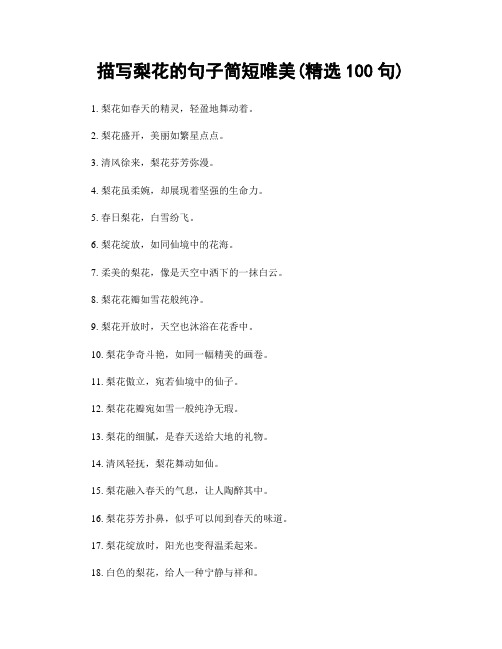 描写梨花的句子简短唯美(精选 100 句)

1. 梨花如春天的精灵，轻盈地舞动着。

2. 梨花盛开，美丽如繁星点点。

3. 清风徐来，梨花芬芳弥漫。

4. 梨花虽柔婉，却展现着坚强的生命力。

5. 春日梨花，白雪纷飞。

6. 梨花绽放，如同仙境中的花海。

7. 柔美的梨花，像是天空中洒下的一抹白云。

8. 梨花花瓣如雪花般纯净。

9. 梨花开放时，天空也沐浴在花香中。

10. 梨花争奇斗艳，如同一幅精美的画卷。

11. 梨花傲立，宛若仙境中的仙子。

12. 梨花花瓣宛如雪一般纯净无瑕。

13. 梨花的细腻，是春天送给大地的礼物。

14. 清风轻抚，梨花舞动如仙。

15. 梨花融入春天的气息，让人陶醉其中。

16. 梨花芬芳扑鼻，似乎可以闻到春天的味道。

17. 梨花绽放时，阳光也变得温柔起来。

18. 白色的梨花，给人一种宁静与祥和。